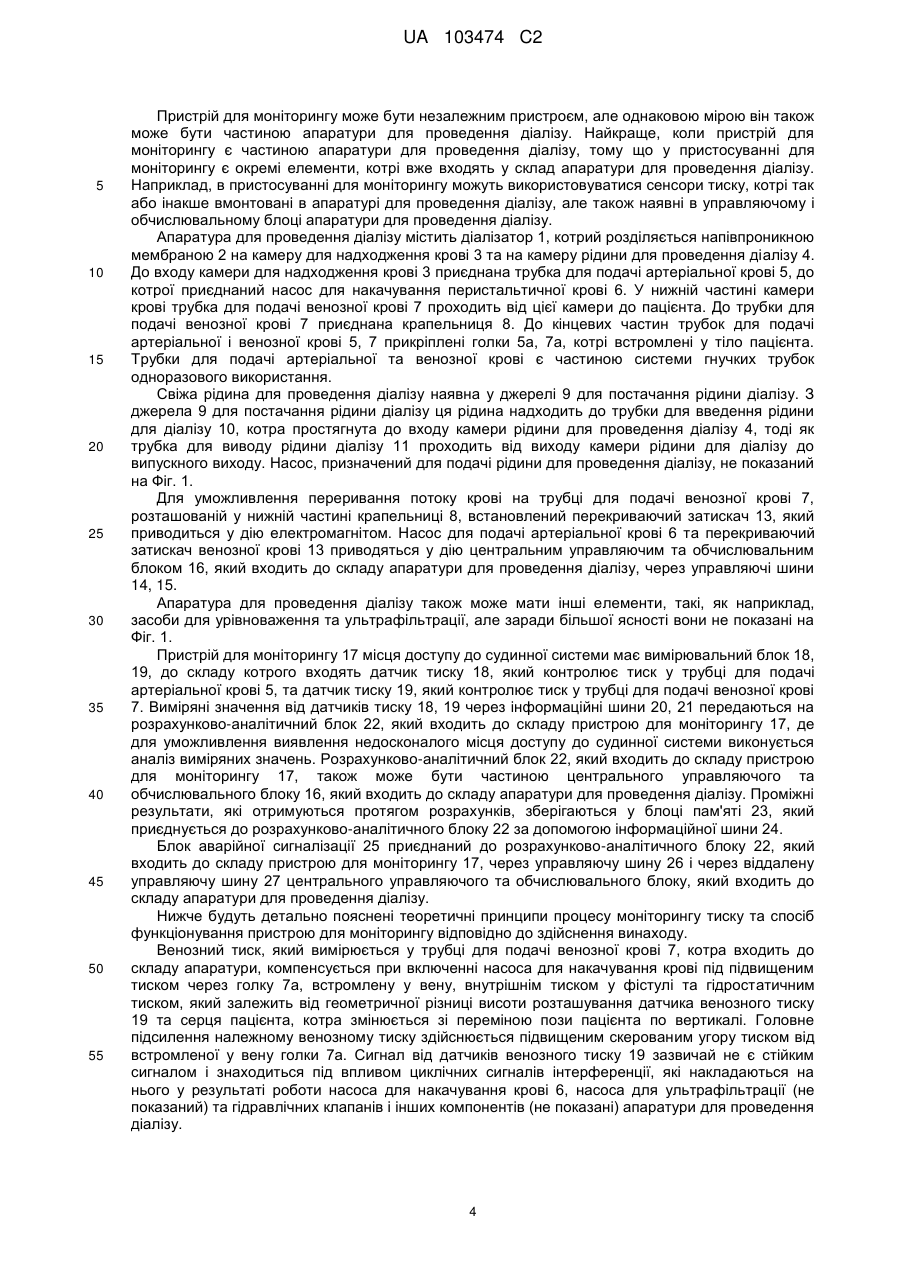 UA 103474 C2

Пристрій для моніторингу може бути незалежним пристроєм, але однаковою мірою він також може бути частиною апаратури для проведення діалізу. Найкраще, коли пристрій для моніторингу є частиною апаратури для проведення діалізу, тому що у пристосуванні для моніторингу є окремі елементи, котрі вже входять у склад апаратури для проведення діалізу.
5 Наприклад, в пристосуванні для моніторингу можуть використовуватися сенсори тиску, котрі так або інакше вмонтовані в апаратурі для проведення діалізу, але також наявні в управляючому і обчислювальному блоці апаратури для проведення діалізу.

Апаратура для проведення діалізу містить діалізатор 1, котрий розділяється напівпроникною мембраною 2 на камеру для надходження крові 3 та на камеру рідини для проведення діалізу 4.
10 До входу камери для надходження крові 3 приєднана трубка для подачі артеріальної крові 5, до котрої приєднаний насос для накачування перистальтичної крові 6. У нижній частині камери крові трубка для подачі венозної крові 7 проходить від цієї камери до пацієнта. До трубки для подачі венозної крові 7 приєднана крапельниця 8. До кінцевих частин трубок для подачі артеріальної і венозної крові 5, 7 прикріплені голки 5а, 7а, котрі встромлені у тіло пацієнта.
15 Трубки для подачі артеріальної та венозної крові є частиною системи гнучких трубок одноразового використання.

Свіжа рідина для проведення діалізу наявна у джерелі 9 для постачання рідини діалізу. З джерела 9 для постачання рідини діалізу ця рідина надходить до трубки для введення рідини для діалізу 10, котра простягнута до входу камери рідини для проведення діалізу 4, тоді як
20 трубка для виводу рідини діалізу 11 проходить від виходу камери рідини для діалізу до випускного виходу. Насос, призначений для подачі рідини для проведення діалізу, не показаний на Фіг. 1.

Для уможливлення переривання потоку крові на трубці для подачі венозної крові 7, розташованій у нижній частині крапельниці 8, встановлений перекриваючий затискач 13, який
25 приводиться у дію електромагнітом. Насос для подачі артеріальної крові 6 та перекриваючий затискач венозної крові 13 приводяться у дію центральним управляючим та обчислювальним блоком 16, який входить до складу апаратури для проведення діалізу, через управляючі шини 14, 15.

Апаратура для проведення діалізу також може мати інші елементи, такі, як наприклад,
30 засоби для урівноваження та ультрафільтрації, але заради більшої ясності вони не показані на Фіг. 1.

Пристрій для моніторингу 17 місця доступу до судинної системи має вимірювальний блок 18, 19, до складу котрого входять датчик тиску 18, який контролює тиск у трубці для подачі артеріальної крові 5, та датчик тиску 19, який контролює тиск у трубці для подачі венозної крові
35 7. Виміряні значення від датчиків тиску 18, 19 через інформаційні шини 20, 21 передаються на розрахунково-аналітичний блок 22, який входить до складу пристрою для моніторингу 17, де для уможливлення виявлення недосконалого місця доступу до судинної системи виконується аналіз виміряних значень. Розрахунково-аналітичний блок 22, який входить до складу пристрою для моніторингу 17, також може бути частиною центрального управляючого та
40 обчислювального блоку 16, який входить до складу апаратури для проведення діалізу. Проміжні результати, які отримуються протягом розрахунків, зберігаються у блоці пам'яті 23, який приєднується до розрахунково-аналітичного блоку 22 за допомогою інформаційної шини 24.

Блок аварійної сигналізації 25 приєднаний до розрахунково-аналітичного блоку 22, який входить до складу пристрою для моніторингу 17, через управляючу шину 26 і через віддалену
45 управляючу шину 27 центрального управляючого та обчислювального блоку, який входить до складу апаратури для проведення діалізу.

Нижче будуть детально пояснені теоретичні принципи процесу моніторингу тиску та спосіб функціонування пристрою для моніторингу відповідно до здійснення винаходу.

Венозний тиск, який вимірюється у трубці для подачі венозної крові 7, котра входить до
50 складу апаратури, компенсується при включенні насоса для накачування крові під підвищеним тиском через голку 7а, встромлену у вену, внутрішнім тиском у фістулі та гідростатичним тиском, який залежить від геометричної різниці висоти розташування датчика венозного тиску 19 та серця пацієнта, котра змінюється зі переміною пози пацієнта по вертикалі. Головне підсилення належному венозному тиску здійснюється підвищеним скерованим угору тиском від
55 встромленої у вену голки 7а. Сигнал від датчиків венозного тиску 19 зазвичай не є стійким сигналом і знаходиться під впливом циклічних сигналів інтерференції, які накладаються на нього у результаті роботи насоса для накачування крові 6, насоса для ультрафільтрації (не показаний) та гідравлічних клапанів і інших компонентів (не показані) апаратури для проведення діалізу.

4